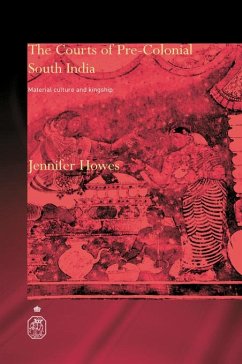 The Courts of Pre-Colonial South India

Material culture and kingship

Jennifer Howes